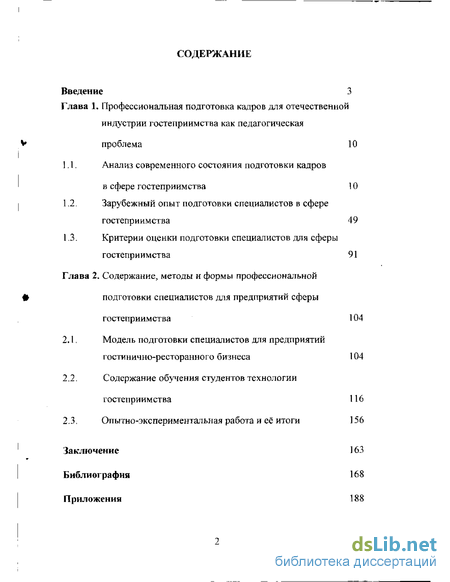 СОДЕРЖАНИЕ

Введение 3

Глава 1. Профессиональная подготовка кадров для отечественной индустрии гостеприимства как педагогическая проблема 10

1.1. Анализ современного состояния подготовки кадров в сфере гостеприимства 10

1.2. Зарубежный опыт подготовки специалистов в сфере гостеприимства 49

1.3. Критерии оценки подготовки специалистов для сферы гостеприимства 91

Глава 2. Содержание, методы и формы профессиональной подготовки специалистов для предприятий сферы гостеприимства 104

2.1. Модель подготовки специалистов для предприятий гостинично-ресторанного бизнеса 104

2.2. Содержание обучения студентов технологии гостеприимства 116

2.3. Опытно-экспериментальная работа и её итоги 156

Заключение 163

Библиография 168

Приложения 188

2

dsLib.net
библиотека диссертаций